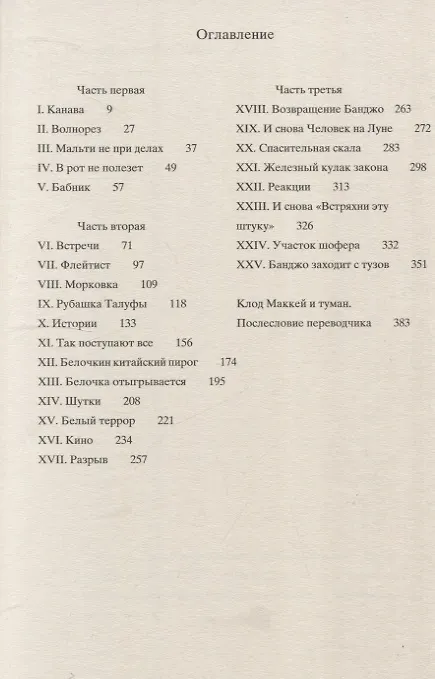 Оглавление

Часть первая
I. Канава 9
II. Волнорез 27
III. Мальти не при делах 37
IV. В рот не полезет 49
V. Бабник 57

Часть вторая
VI. Встречи 71
VII. Флейтист 97
VIII. Морковка 109
IX. Рубашка Талуфы 118
X. Истории 133
XI. Так поступают все 156
XII. Белочкин китайский пирог 174
XIII. Белочка отыгрывается 195
XIV. Шутки 208
XV. Белый террор 221
XVI. Кино 234
XVII. Разрыв 257

Часть третья
XVIII. Возвращение Банджо 263
XIX. И снова Человек на Луне 272
XX. Спасительная скала 283
XXI. Железный кулак закона 298
XXII. Реакции 313
XXIII. И снова «Встряхни эту штуку» 326
XXIV. Участок шофера 332
XXV. Банджо заходит с тузов 351

Клод Маккей и туман.
Послесловие переводчика 383